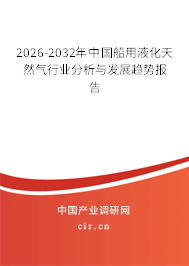 2026-2032年中国船用液化天然气行业分析与发展趋势报告

中国产业调研网

cir.cn